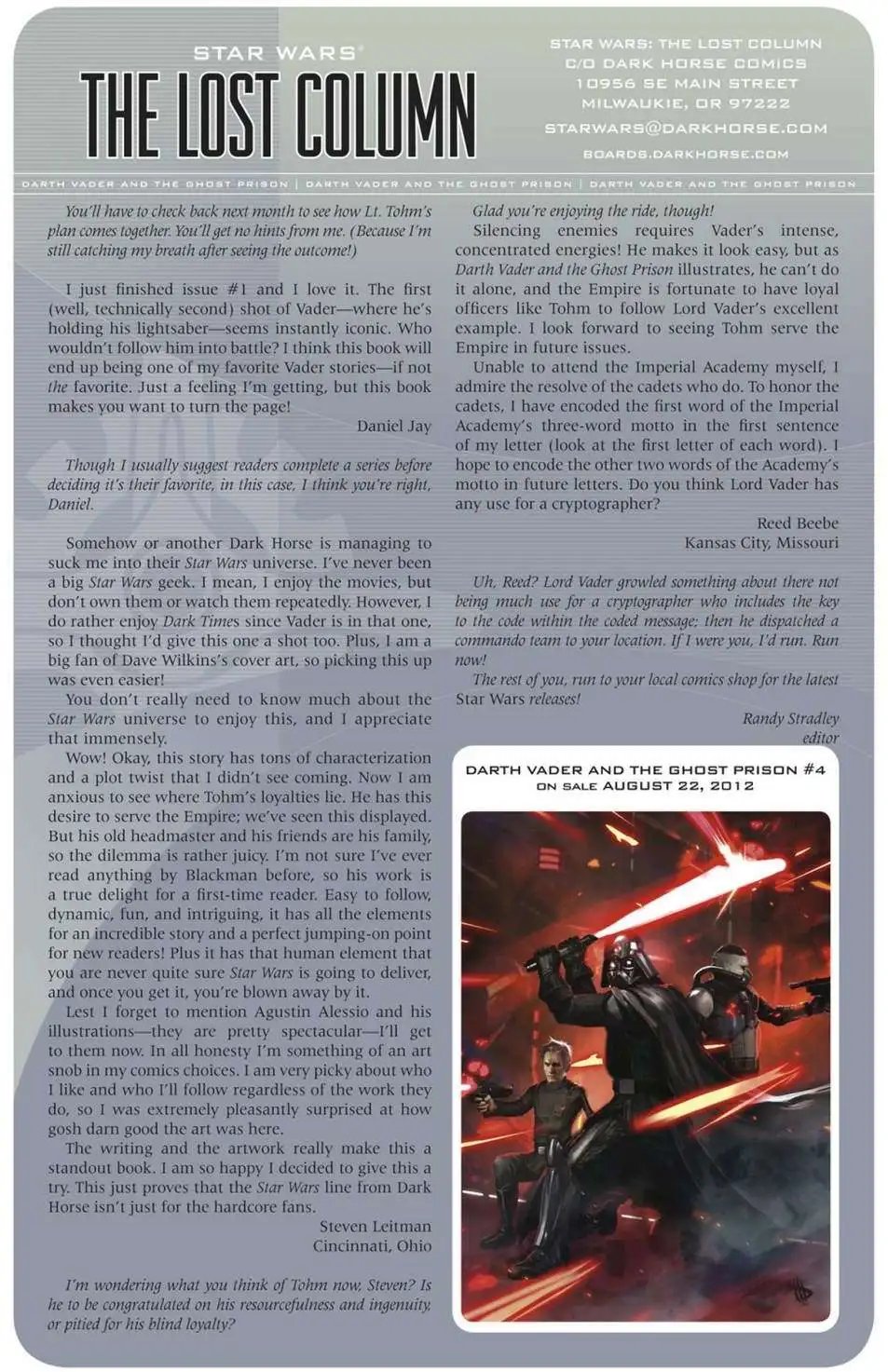 STAR WARS®
THE LOST COLUMN

STAR WARS: THE LOST COLUMN
C/O DARK HORSE COMICS
10956 SE MAIN STREET
MILWAUKIE, OR 97222
STARWARS@DARKHORSE.COM
BOARDS.DARKHORSE.COM

DARTH VADER AND THE GHOST PRISON | DARTH VADER AND THE GHOST PRISON | DARTH VADER AND THE GHOST PRISON

You'll have to check back next month to see how Lt. Tohm's plan comes together. You'll get no hints from me. (Because I'm still catching my breath after seeing the outcome!)

I just finished issue #1 and I love it. The first (well, technically second) shot of Vader—where he's holding his lightsaber—seems instantly iconic. Who wouldn't follow him into battle? I think this book will end up being one of my favorite Vader stories—if not the favorite. Just a feeling I'm getting, but this book makes you want to turn the page!
Daniel Jay

Though I usually suggest readers complete a series before deciding it's their favorite, in this case, I think you're right, Daniel.

Somehow or another Dark Horse is managing to suck me into their Star Wars universe. I've never been a big Star Wars geek. I mean, I enjoy the movies, but don't own them or watch them repeatedly. However, I do rather enjoy Dark Times since Vader is in that one, so I thought I'd give this one a shot too. Plus, I am a big fan of Dave Wilkins's cover art, so picking this up was even easier!

You don't really need to know much about the Star Wars universe to enjoy this, and I appreciate that immensely.

Wow! Okay, this story has tons of characterization and a plot twist that I didn't see coming. Now I am anxious to see where Tohm's loyalties lie. He has this desire to serve the Empire; we've seen this displayed. But his old headmaster and his friends are his family, so the dilemma is rather juicy. I'm not sure I've ever read anything by Blackman before, so his work is a true delight for a first-time reader. Easy to follow, dynamic, fun, and intriguing, it has all the elements for an incredible story and a perfect jumping-on point for new readers! Plus it has that human element that you are never quite sure Star Wars is going to deliver, and once you get it, you're blown away by it.

Lest I forget to mention Agustin Alessio and his illustrations—they are pretty spectacular—I'll get to them now. In all honesty I'm something of an art snob in my comics choices. I am very picky about who I like and who I'll follow regardless of the work they do, so I was extremely pleasantly surprised at how gosh darn good the art was here.

The writing and the artwork really make this a standout book. I am so happy I decided to give this a try. This just proves that the Star Wars line from Dark Horse isn't just for the hardcore fans.
Steven Leitman
Cincinnati, Ohio

I'm wondering what you think of Tohm now, Steven? Is he to be congratulated on his resourcefulness and ingenuity, or pitied for his blind loyalty?

Glad you're enjoying the ride, though!

Silencing enemies requires Vader's intense, concentrated energies! He makes it look easy, but as Darth Vader and the Ghost Prison illustrates, he can't do it alone, and the Empire is fortunate to have loyal officers like Tohm to follow Lord Vader's excellent example. I look forward to seeing Tohm serve the Empire in future issues.

Unable to attend the Imperial Academy myself, I admire the resolve of the cadets who do. To honor the cadets, I have encoded the first word of the Imperial Academy's three-word motto in the first sentence of my letter (look at the first letter of each word). I hope to encode the other two words of the Academy's motto in future letters. Do you think Lord Vader has any use for a cryptographer?
Reed Beebe
Kansas City, Missouri

Uh, Reed? Lord Vader growled something about there not being much use for a cryptographer who includes the key to the code within the coded message; then he dispatched a commando team to your location. If I were you, I'd run. Run now!

The rest of you, run to your local comics shop for the latest Star Wars releases!
Randy Stradley
editor

DARTH VADER AND THE GHOST PRISON #4
ON SALE AUGUST 22, 2012